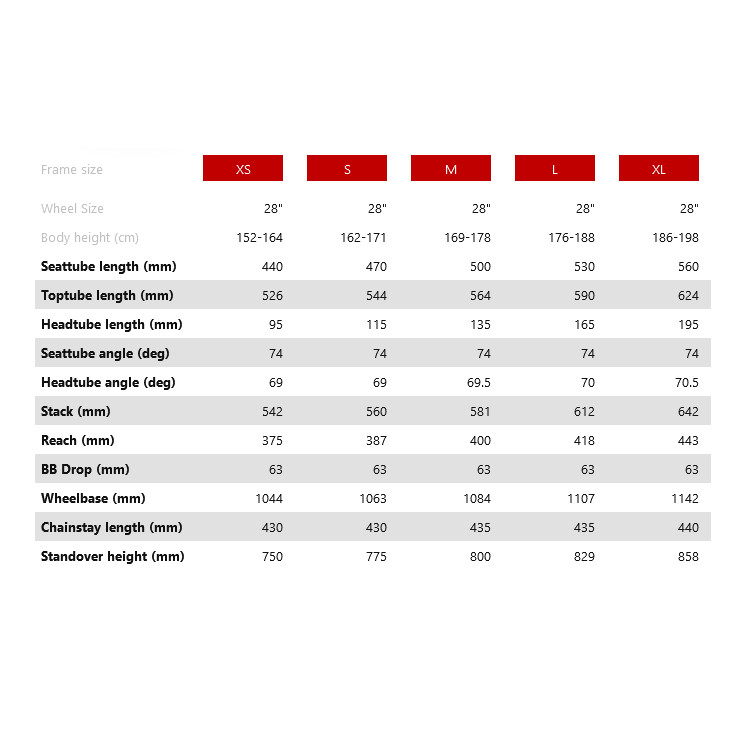 | Frame size | XS | S | M | L | XL |
|---|---|---|---|---|---|
| Wheel Size | 28" | 28" | 28" | 28" | 28" |
| Body height (cm) | 152-164 | 162-171 | 169-178 | 176-188 | 186-198 |
| Seattube length (mm) | 440 | 470 | 500 | 530 | 560 |
| Toptube length (mm) | 526 | 544 | 564 | 590 | 624 |
| Headtube length (mm) | 95 | 115 | 135 | 165 | 195 |
| Seattube angle (deg) | 74 | 74 | 74 | 74 | 74 |
| Headtube angle (deg) | 69 | 69 | 69.5 | 70 | 70.5 |
| Stack (mm) | 542 | 560 | 581 | 612 | 642 |
| Reach (mm) | 375 | 387 | 400 | 418 | 443 |
| BB Drop (mm) | 63 | 63 | 63 | 63 | 63 |
| Wheelbase (mm) | 1044 | 1063 | 1084 | 1107 | 1142 |
| Chainstay length (mm) | 430 | 430 | 435 | 435 | 440 |
| Standover height (mm) | 750 | 775 | 800 | 829 | 858 |